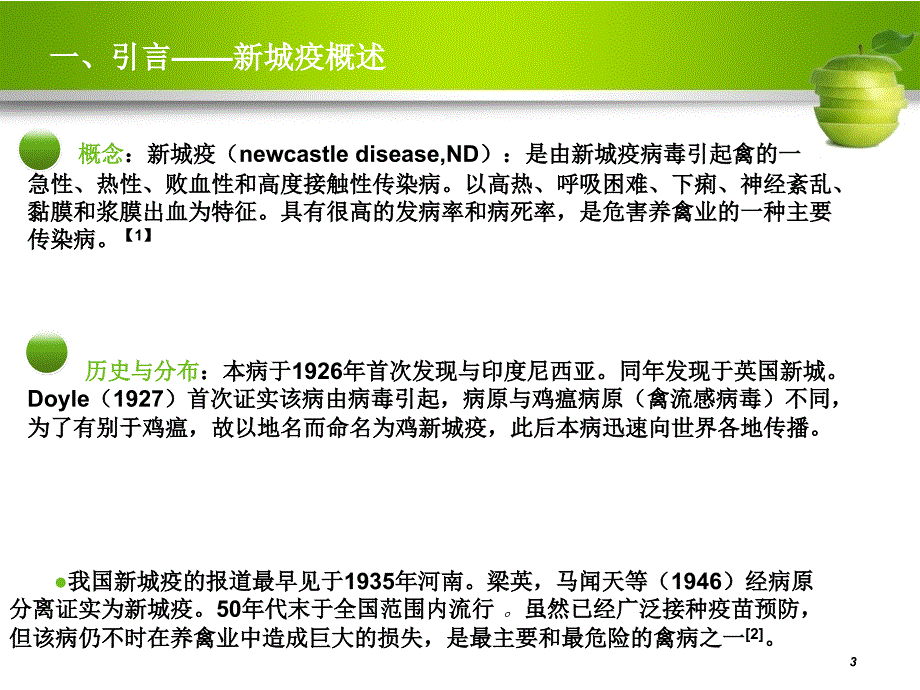 一、引言——新城疫概述

概念：新城疫（newcastle disease,ND）：是由新城疫病毒引起禽的一急性、热性、败血性和高度接触性传染病。以高热、呼吸困难、下痢、神经紊乱、黏膜和浆膜出血为特征。具有很高的发病率和病死率，是危害养禽业的一种主要传染病。【1】

历史与分布：本病于1926年首次发现与印度尼西亚。同年发现于英国新城。Doyle（1927）首次证实该病由病毒引起，病原与鸡瘟病原（禽流感病毒）不同，为了有别于鸡瘟，故以地名而命名为鸡新城疫，此后本病迅速向世界各地传播。

●我国新城疫的报道最早见于1935年河南。梁英，马闻天等（1946）经病原分离证实为新城疫。50年代末于全国范围内流行 。虽然已经广泛接种疫苗预防，但该病仍不时在养禽业中造成巨大的损失，是最主要和最危险的禽病之一[2]。

3